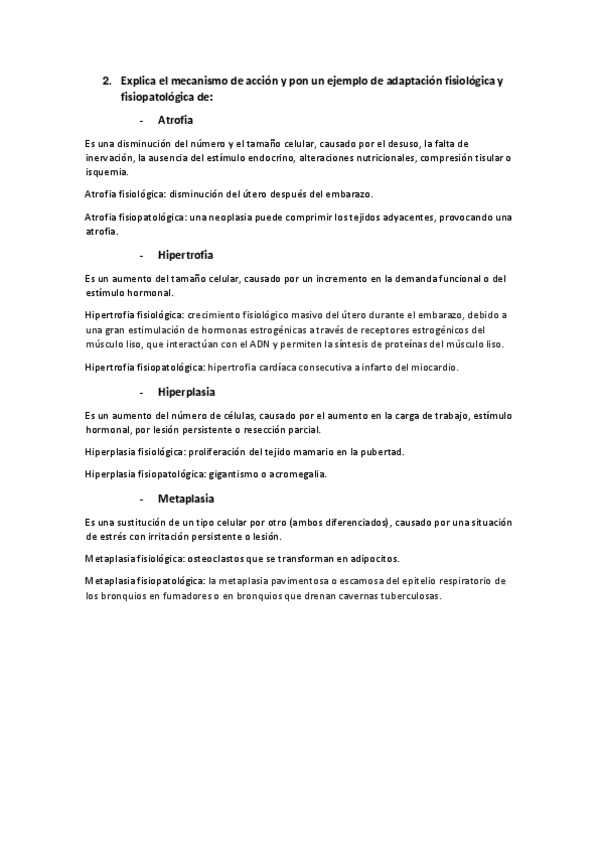 2. Explica el mecanismo de acción y pon un ejemplo de adaptación fisiológica y fisiopatológica de:

- Atrofia

Es una disminución del número y el tamaño celular, causado por el desuso, la falta de inervación, la ausencia del estímulo endocrino, alteraciones nutricionales, compresión tisular o isquemia.

Atrofia fisiológica: disminución del útero después del embarazo.

Atrofia fisiopatológica: una neoplasia puede comprimir los tejidos adyacentes, provocando una atrofia.

- Hipertrofia

Es un aumento del tamaño celular, causado por un incremento en la demanda funcional o del estímulo hormonal.

Hipertrofia fisiológica: crecimiento fisiológico masivo del útero durante el embarazo, debido a una gran estimulación de hormonas estrogénicas a través de receptores estrogénicos del músculo liso, que interactúan con el ADN y permiten la síntesis de proteínas del músculo liso.

Hipertrofia fisiopatológica: hipertrofia cardíaca consecutiva a infarto del miocardio.

- Hiperplasia

Es un aumento del número de células, causado por el aumento en la carga de trabajo, estímulo hormonal, por lesión persistente o resección parcial.

Hiperplasia fisiológica: proliferación del tejido mamario en la pubertad.

Hiperplasia fisiopatológica: gigantismo o acromegalia.

- Metaplasia

Es una sustitución de un tipo celular por otro (ambos diferenciados), causado por una situación de estrés con irritación persistente o lesión.

Metaplasia fisiológica: osteoclastos que se transforman en adipocitos.

Metaplasia fisiopatológica: la metaplasia pavimentosa o escamosa del epitelio respiratorio de los bronquios en fumadores o en bronquios que drenan cavernas tuberculosas.